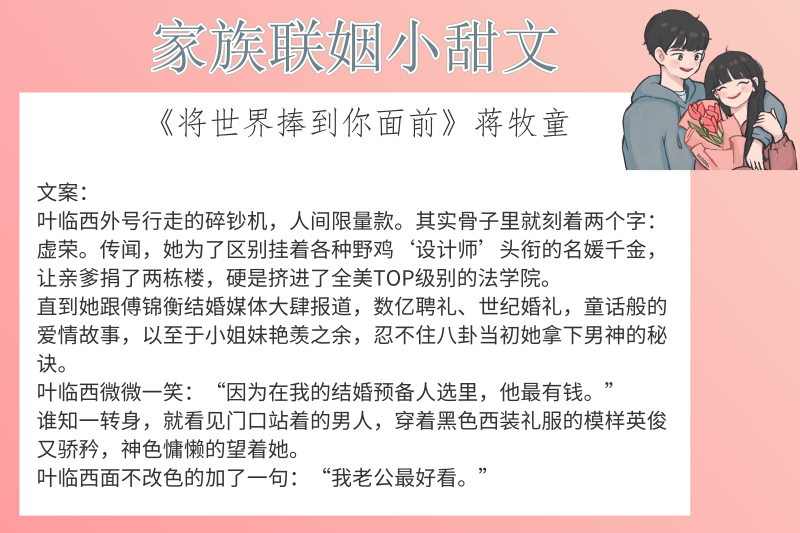 家族联姻小甜文

《将世界捧到你面前》蒋牧童

文案:
叶临西外号行走的碎钞机，人间限量款。其实骨子里就刻着两个字：虚荣。传闻，她为了区别挂着各种野鸡‘设计师’头衔的名媛千金，让亲爹捐了两栋楼，硬是挤进了全美TOP级别的法学院。
直到她跟傅锦衡结婚媒体大肆报道，数亿聘礼、世纪婚礼，童话般的爱情故事，以至于小姐妹艳羡之余，忍不住八卦当初她拿下男神的秘诀。
叶临西微微一笑：“因为在我的结婚预备人选里，他最有钱。”
谁知一转身，就看见门口站着的男人，穿着黑色西装礼服的模样英俊又骄矜，神色慵懒的望着她。
叶临西面不改色的加了一句：“我老公最好看。”